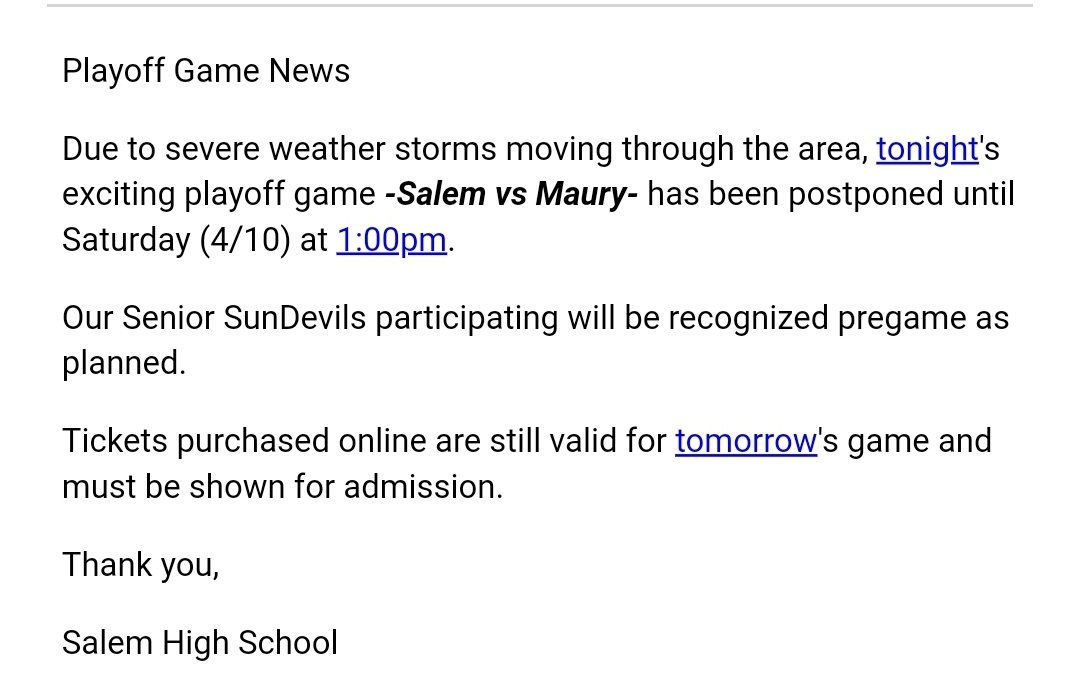 Playoff Game News

Due to severe weather storms moving through the area, tonight's exciting playoff game -Salem vs Maury- has been postponed until Saturday (4/10) at 1:00pm.

Our Senior SunDevils participating will be recognized pregame as planned.

Tickets purchased online are still valid for tomorrow's game and must be shown for admission.

Thank you,

Salem High School